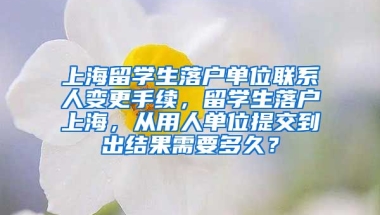 上海留学生落户单位联系人变更手续，留学生落户上海，从用人单位提交到出结果需要多久？